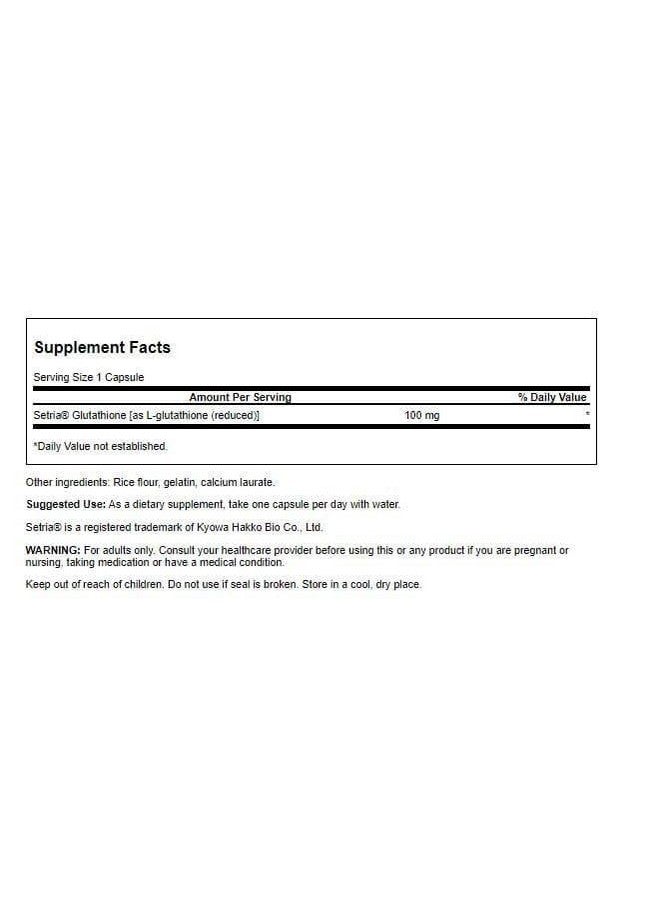 Supplement Facts

Serving Size 1 Capsule

| Amount Per Serving | | % Daily Value |
|---|---|---|
| Setria® Glutathione [as L-glutathione (reduced)] | 100 mg | * |

*Daily Value not established.

Other ingredients: Rice flour, gelatin, calcium laurate.

Suggested Use: As a dietary supplement, take one capsule per day with water.

Setria® is a registered trademark of Kyowa Hakko Bio Co., Ltd.

WARNING: For adults only. Consult your healthcare provider before using this or any product if you are pregnant or nursing, taking medication or have a medical condition.

Keep out of reach of children. Do not use if seal is broken. Store in a cool, dry place.